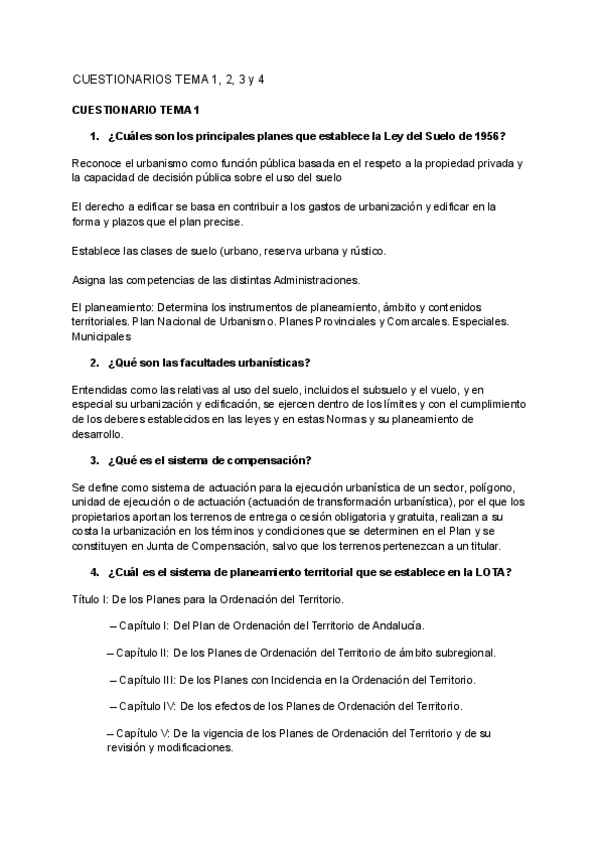 CUESTIONARIOS TEMA 1, 2, 3 y 4

CUESTIONARIO TEMA 1

1. ¿Cuáles son los principales planes que establece la Ley del Suelo de 1956?

Reconoce el urbanismo como función pública basada en el respeto a la propiedad privada y la capacidad de decisión pública sobre el uso del suelo

El derecho a edificar se basa en contribuir a los gastos de urbanización y edificar en la forma y plazos que el plan precise.

Establece las clases de suelo (urbano, reserva urbana y rústico.

Asigna las competencias de las distintas Administraciones.

El planeamiento: Determina los instrumentos de planeamiento, ámbito y contenidos territoriales. Plan Nacional de Urbanismo. Planes Provinciales y Comarcales. Especiales. Municipales

2. ¿Qué son las facultades urbanísticas?

Entendidas como las relativas al uso del suelo, incluidos el subsuelo y el vuelo, y en especial su urbanización y edificación, se ejercen dentro de los límites y con el cumplimiento de los deberes establecidos en las leyes y en estas Normas y su planeamiento de desarrollo.

3. ¿Qué es el sistema de compensación?

Se define como sistema de actuación para la ejecución urbanística de un sector, polígono, unidad de ejecución o de actuación (actuación de transformación urbanística), por el que los propietarios aportan los terrenos de entrega o cesión obligatoria y gratuita, realizan a su costa la urbanización en los términos y condiciones que se determinen en el Plan y se constituyen en Junta de Compensación, salvo que los terrenos pertenezcan a un titular.

4. ¿Cuál es el sistema de planeamiento territorial que se establece en la LOTA?

Título I: De los Planes para la Ordenación del Territorio.

– Capítulo I: Del Plan de Ordenación del Territorio de Andalucía.

– Capítulo II: De los Planes de Ordenación del Territorio de ámbito subregional.

– Capítulo III: De los Planes con Incidencia en la Ordenación del Territorio.

– Capítulo IV: De los efectos de los Planes de Ordenación del Territorio.

– Capítulo V: De la vigencia de los Planes de Ordenación del Territorio y de su revisión y modificaciones.